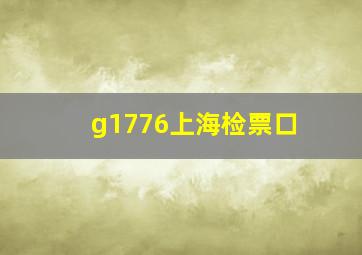 g1776上海检票口